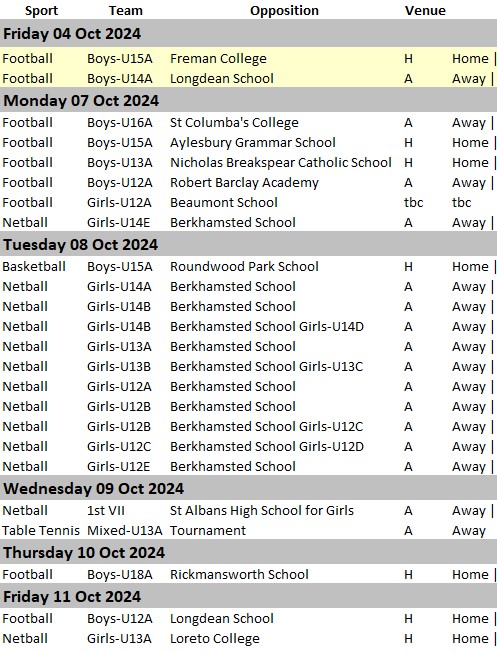 | Sport | Team | Opposition | Venue | |
|---|---|---|---|---|
| **Friday 04 Oct 2024** | | | | |
| Football | Boys-U15A | Freman College | H | Home \| |
| Football | Boys-U14A | Longdean School | A | Away \| |
| **Monday 07 Oct 2024** | | | | |
| Football | Boys-U16A | St Columba's College | A | Away \| |
| Football | Boys-U15A | Aylesbury Grammar School | H | Home \| |
| Football | Boys-U13A | Nicholas Breakspear Catholic School | H | Home \| |
| Football | Boys-U12A | Robert Barclay Academy | A | Away \| |
| Football | Girls-U12A | Beaumont School | tbc | tbc |
| Netball | Girls-U14E | Berkhamsted School | A | Away \| |
| **Tuesday 08 Oct 2024** | | | | |
| Basketball | Boys-U15A | Roundwood Park School | H | Home \| |
| Netball | Girls-U14A | Berkhamsted School | A | Away \| |
| Netball | Girls-U14B | Berkhamsted School | A | Away \| |
| Netball | Girls-U14B | Berkhamsted School Girls-U14D | A | Away \| |
| Netball | Girls-U13A | Berkhamsted School | A | Away \| |
| Netball | Girls-U13B | Berkhamsted School Girls-U13C | A | Away \| |
| Netball | Girls-U12A | Berkhamsted School | A | Away \| |
| Netball | Girls-U12B | Berkhamsted School | A | Away \| |
| Netball | Girls-U12B | Berkhamsted School Girls-U12C | A | Away \| |
| Netball | Girls-U12C | Berkhamsted School Girls-U12D | A | Away \| |
| Netball | Girls-U12E | Berkhamsted School | A | Away \| |
| **Wednesday 09 Oct 2024** | | | | |
| Netball | 1st VII | St Albans High School for Girls | A | Away \| |
| Table Tennis | Mixed-U13A | Tournament | A | Away |
| **Thursday 10 Oct 2024** | | | | |
| Football | Boys-U18A | Rickmansworth School | H | Home |
| **Friday 11 Oct 2024** | | | | |
| Football | Boys-U12A | Longdean School | H | Home \| |
| Netball | Girls-U13A | Loreto College | H | Home \| |